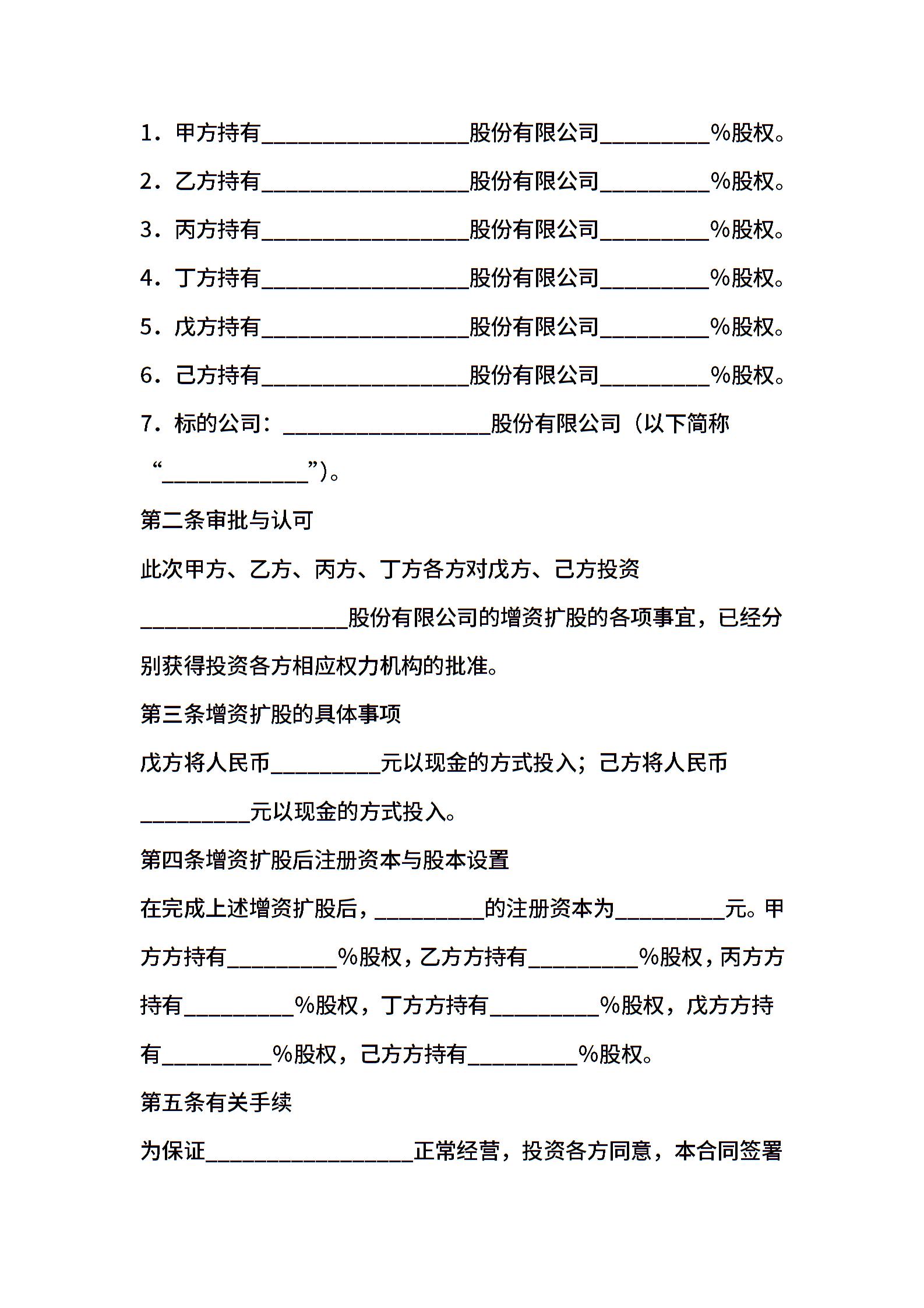 1．甲方持有___________________股份有限公司__________%股权。

2．乙方持有___________________股份有限公司__________%股权。

3．丙方持有___________________股份有限公司__________%股权。

4．丁方持有___________________股份有限公司__________%股权。

5．戊方持有___________________股份有限公司__________%股权。

6．己方持有___________________股份有限公司__________%股权。

7．标的公司：___________________股份有限公司（以下简称“_____________”）。

第二条审批与认可

此次甲方、乙方、丙方、丁方各方对戊方、己方投资___________________股份有限公司的增资扩股的各项事宜，已经分别获得投资各方相应权力机构的批准。

第三条增资扩股的具体事项

戊方将人民币__________元以现金的方式投入；己方将人民币__________元以现金的方式投入。

第四条增资扩股后注册资本与股本设置

在完成上述增资扩股后，__________的注册资本为__________元。甲方方持有__________%股权，乙方方持有__________%股权，丙方方持有__________%股权，丁方方持有__________%股权，戊方方持有__________%股权，己方方持有__________%股权。

第五条有关手续

为保证___________________正常经营，投资各方同意，本合同签署